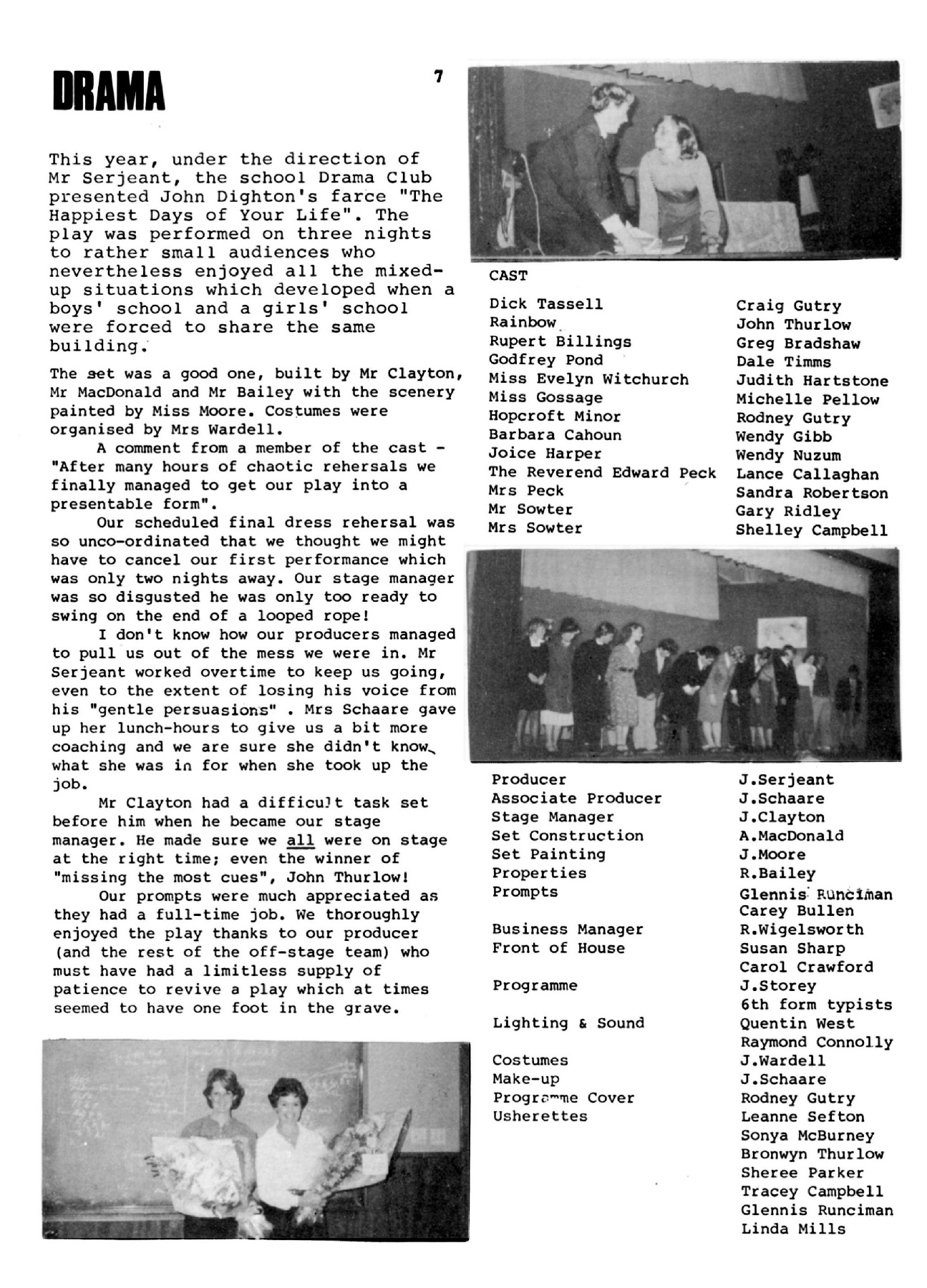 DRAMA

7

This year, under the direction of Mr Serjeant, the school Drama Club presented John Dighton's farce "The Happiest Days of Your Life". The play was performed on three nights to rather small audiences who nevertheless enjoyed all the mixed-up situations which developed when a boys' school and a girls' school were forced to share the same building.

The set was a good one, built by Mr Clayton, Mr MacDonald and Mr Bailey with the scenery painted by Miss Moore. Costumes were organised by Mrs Wardell.

A comment from a member of the cast - "After many hours of chaotic rehersals we finally managed to get our play into a presentable form".

Our scheduled final dress rehersal was so unco-ordinated that we thought we might have to cancel our first performance which was only two nights away. Our stage manager was so disgusted he was only too ready to swing on the end of a looped rope!

I don't know how our producers managed to pull us out of the mess we were in. Mr Serjeant worked overtime to keep us going, even to the extent of losing his voice from his "gentle persuasions" . Mrs Schaare gave up her lunch-hours to give us a bit more coaching and we are sure she didn't know what she was in for when she took up the job.

Mr Clayton had a difficult task set before him when he became our stage manager. He made sure we all were on stage at the right time; even the winner of "missing the most cues", John Thurlow!

Our prompts were much appreciated as they had a full-time job. We thoroughly enjoyed the play thanks to our producer (and the rest of the off-stage team) who must have had a limitless supply of patience to revive a play which at times seemed to have one foot in the grave.

CAST

| | |
|---|---|
| Dick Tassell | Craig Gutry |
| Rainbow | John Thurlow |
| Rupert Billings | Greg Bradshaw |
| Godfrey Pond | Dale Timms |
| Miss Evelyn Witchurch | Judith Hartstone |
| Miss Gossage | Michelle Pellow |
| Hopcroft Minor | Rodney Gutry |
| Barbara Cahoun | Wendy Gibb |
| Joice Harper | Wendy Nuzum |
| The Reverend Edward Peck | Lance Callaghan |
| Mrs Peck | Sandra Robertson |
| Mr Sowter | Gary Ridley |
| Mrs Sowter | Shelley Campbell |

| | |
|---|---|
| Producer | J.Serjeant |
| Associate Producer | J.Schaare |
| Stage Manager | J.Clayton |
| Set Construction | A.MacDonald |
| Set Painting | J.Moore |
| Properties | R.Bailey |
| Prompts | Glennis Runciman |
| | Carey Bullen |
| Business Manager | R.Wigelsworth |
| Front of House | Susan Sharp |
| | Carol Crawford |
| Programme | J.Storey |
| | 6th form typists |
| Lighting & Sound | Quentin West |
| | Raymond Connolly |
| Costumes | J.Wardell |
| Make-up | J.Schaare |
| Programme Cover | Rodney Gutry |
| Usherettes | Leanne Sefton |
| | Sonya McBurney |
| | Bronwyn Thurlow |
| | Sheree Parker |
| | Tracey Campbell |
| | Glennis Runciman |
| | Linda Mills |